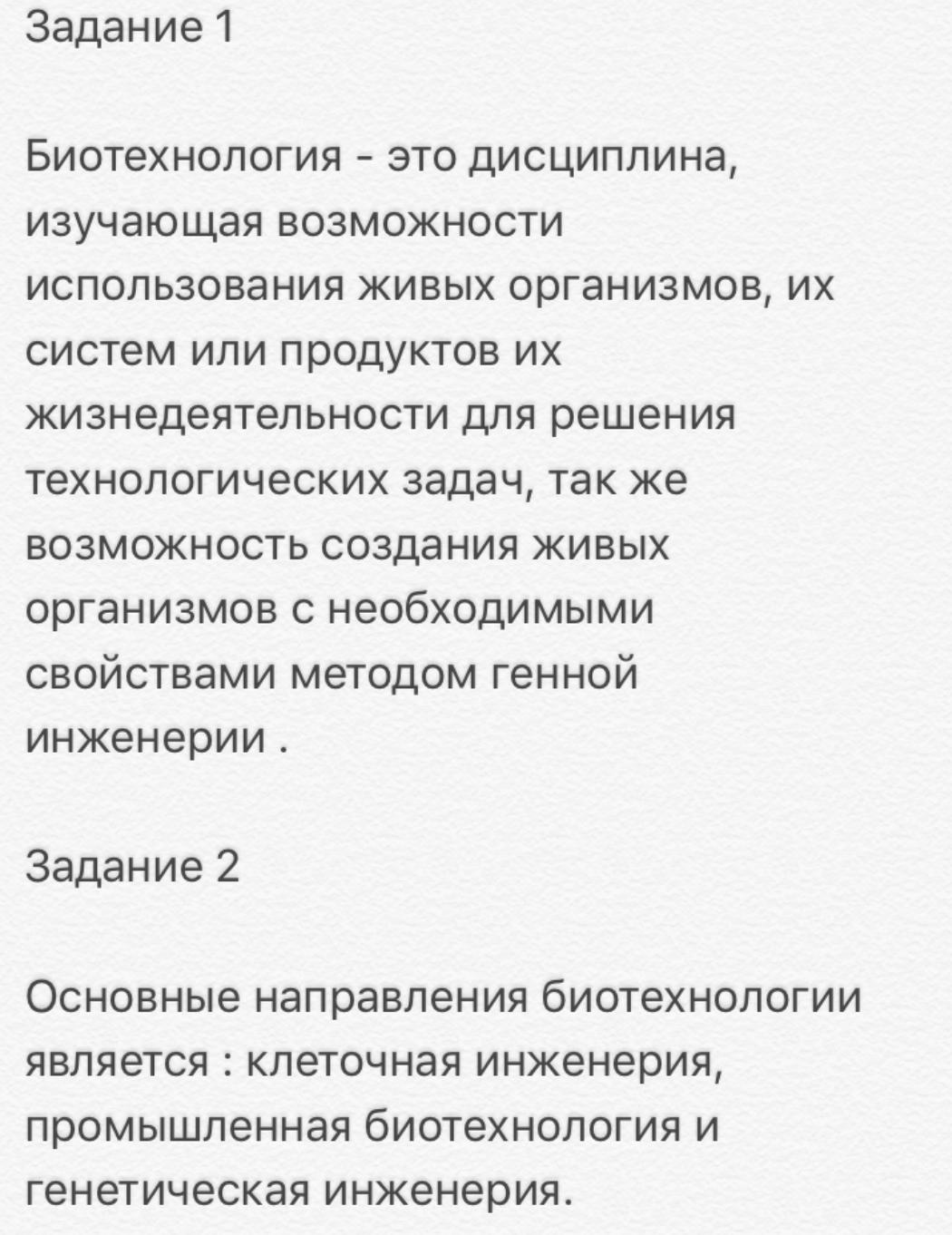 Задание 1

Биотехнология - это дисциплина, изучающая возможности использования живых организмов, их систем или продуктов их жизнедеятельности для решения технологических задач, так же возможность создания живых организмов с необходимыми свойствами методом генной инженерии .

Задание 2

Основные направления биотехнологии является : клеточная инженерия, промышленная биотехнология и генетическая инженерия.